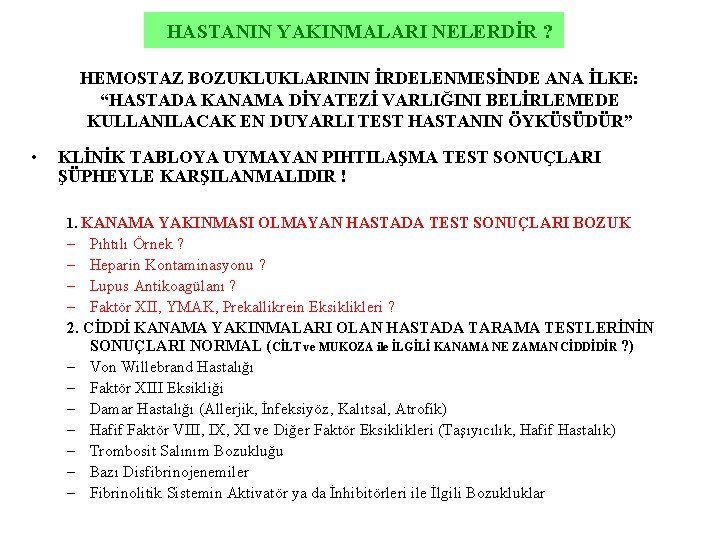 HASTANIN YAKINMALARI NELERDİR ?

HEMOSTAZ BOZUKLUKLARININ İRDELENMESİNDE ANA İLKE: “HASTADA KANAMA DİYATEZİ VARLIĞINI BELİRLEMEDE KULLANILACAK EN DUYARLI TEST HASTANIN ÖYKÜSÜDÜR”

• KLİNİK TABLOYA UYMAYAN PIHTILAŞMA TEST SONUÇLARI ŞÜPHEYLE KARŞILANMALIDIR !

1. KANAMA YAKINMASI OLMAYAN HASTADA TEST SONUÇLARI BOZUK
– Pıhtılı Örnek ?
– Heparin Kontaminasyonu ?
– Lupus Antikoagülanı ?
– Faktör XII, YMAK, Prekallikrein Eksiklikleri ?

2. CİDDİ KANAMA YAKINMALARI OLAN HASTADA TARAMA TESTLERİNİN SONUÇLARI NORMAL (CİLT ve MUKOZA ile İLGİLİ KANAMA NE ZAMAN CİDDİDİR ?)
– Von Willebrand Hastalığı
– Faktör XIII Eksikliği
– Damar Hastalığı (Allerjik, İnfeksiyöz, Kalıtsal, Atrofik)
– Hafif Faktör VIII, IX, XI ve Diğer Faktör Eksiklikleri (Taşıyıcılık, Hafif Hastalık)
– Trombosit Salınım Bozukluğu
– Bazı Disfibrinojenemiler
– Fibrinolitik Sistemin Aktivatör ya da İnhibitörleri ile İlgili Bozukluklar